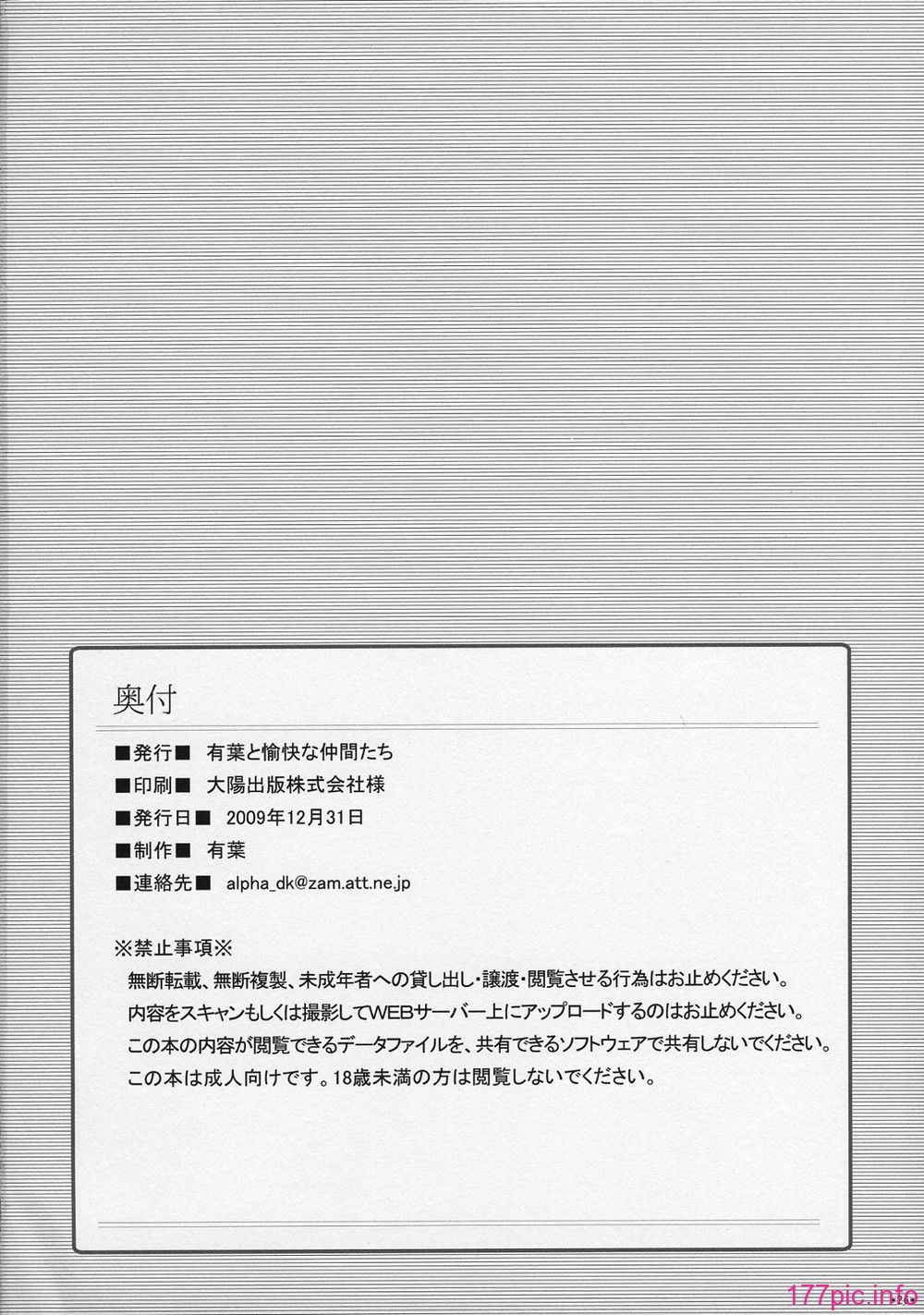 奥付

■発行■ 有葉と愉快な仲間たち
■印刷■ 大陽出版株式会社様
■発行日■ 2009年12月31日
■制作■ 有葉
■連絡先■ alpha_dk@zam.att.ne.jp

※禁止事項※
無断転載、無断複製、未成年者への貸し出し・譲渡・閲覧させる行為はお止めください。
内容をスキャンもしくは撮影してWEBサーバー上にアップロードするのはお止めください。
この本の内容が閲覧できるデータファイルを、共有できるソフトウェアで共有しないでください。
この本は成人向けです。18歳未満の方は閲覧しないでください。

177pic.info